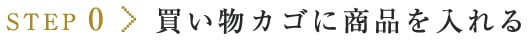 STEP 0 > 買い物カゴに商品を入れる